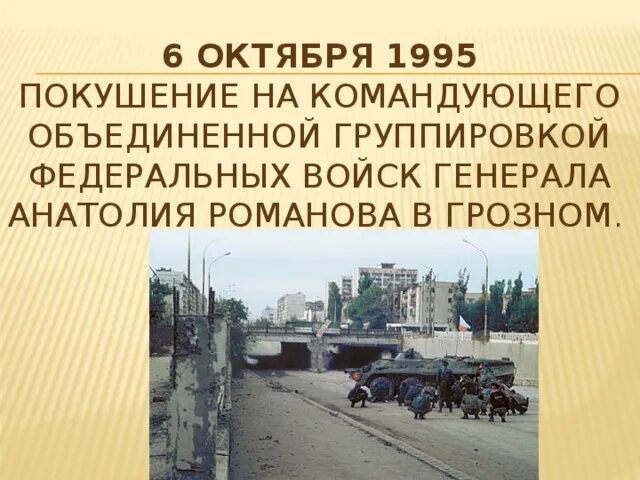 6 ОКТЯБРЯ 1995

ПОКУШЕНИЕ НА КОМАНДУЮЩЕГО ОБЪЕДИНЕННОЙ ГРУППИРОВКОЙ ФЕДЕРАЛЬНЫХ ВОЙСК ГЕНЕРАЛА АНАТОЛИЯ РОМАНОВА В ГРОЗНОМ.